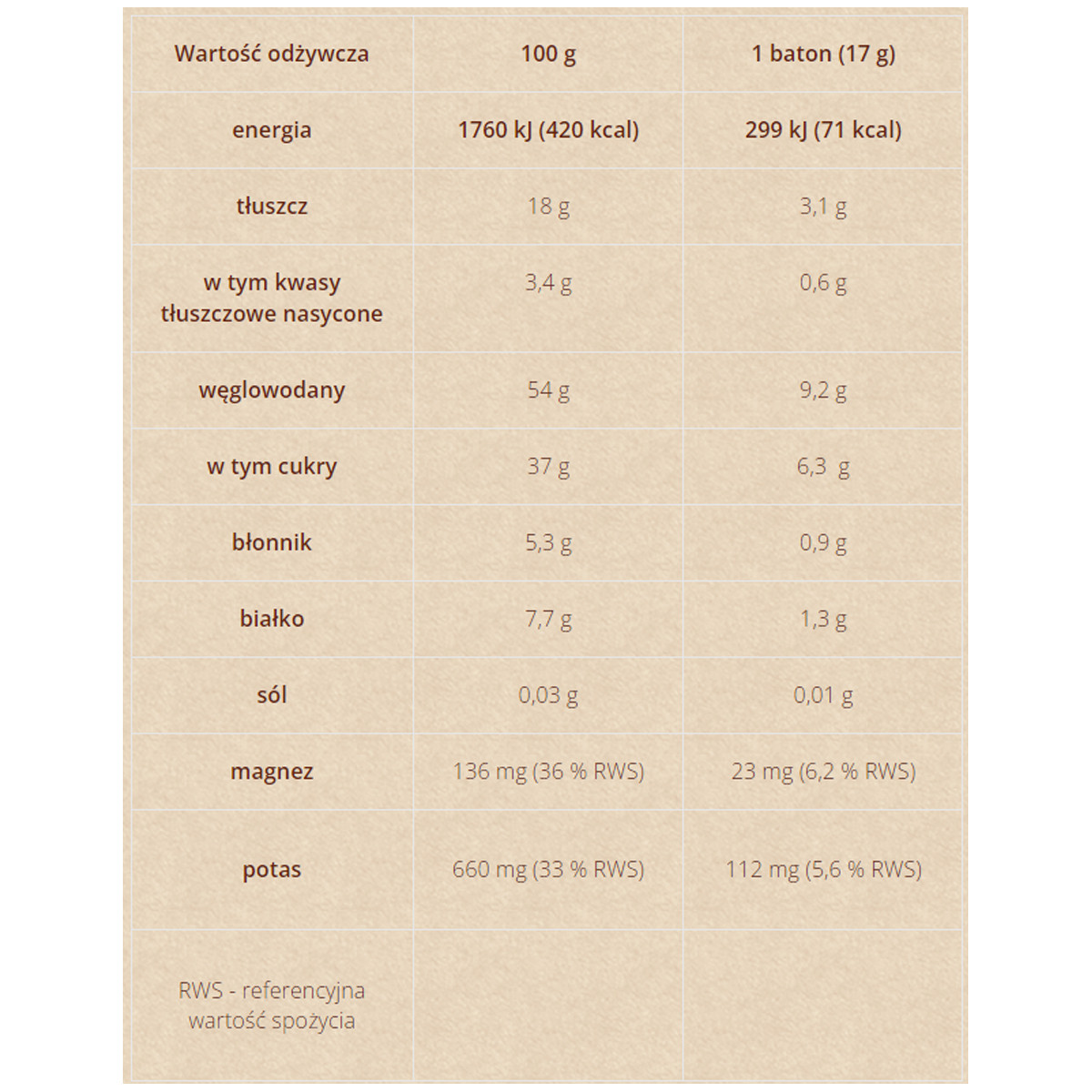 | Wartość odżywcza | 100 g | 1 baton (17 g) |
|---|---|---|
| energia | 1760 kJ (420 kcal) | 299 kJ (71 kcal) |
| tłuszcz | 18 g | 3,1 g |
| w tym kwasy tłuszczowe nasycone | 3,4 g | 0,6 g |
| węglowodany | 54 g | 9,2 g |
| w tym cukry | 37 g | 6,3  g |
| błonnik | 5,3 g | 0,9 g |
| białko | 7,7 g | 1,3 g |
| sól | 0,03 g | 0,01 g |
| magnez | 136 mg (36 % RWS) | 23 mg (6,2 % RWS) |
| potas | 660 mg (33 % RWS) | 112 mg (5,6 % RWS) |
| RWS - referencyjna wartość spożycia | | |